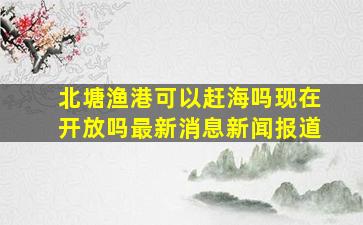 北塘渔港可以赶海吗现在开放吗最新消息新闻报道